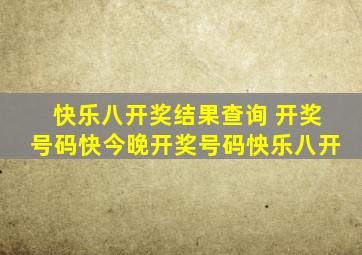 快乐八开奖结果查询 开奖号码快今晚开奖号码快乐八开